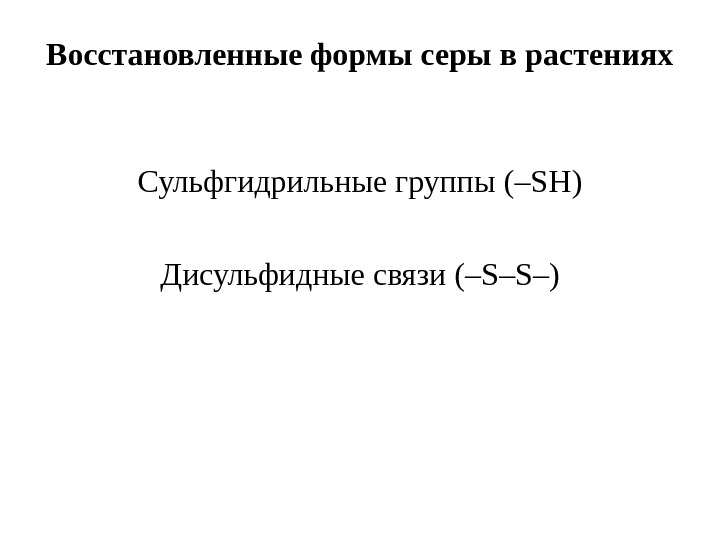 Восстановленные формы серы в растениях

Сульфгидрильные группы (–SH)

Дисульфидные связи (–S–S–)